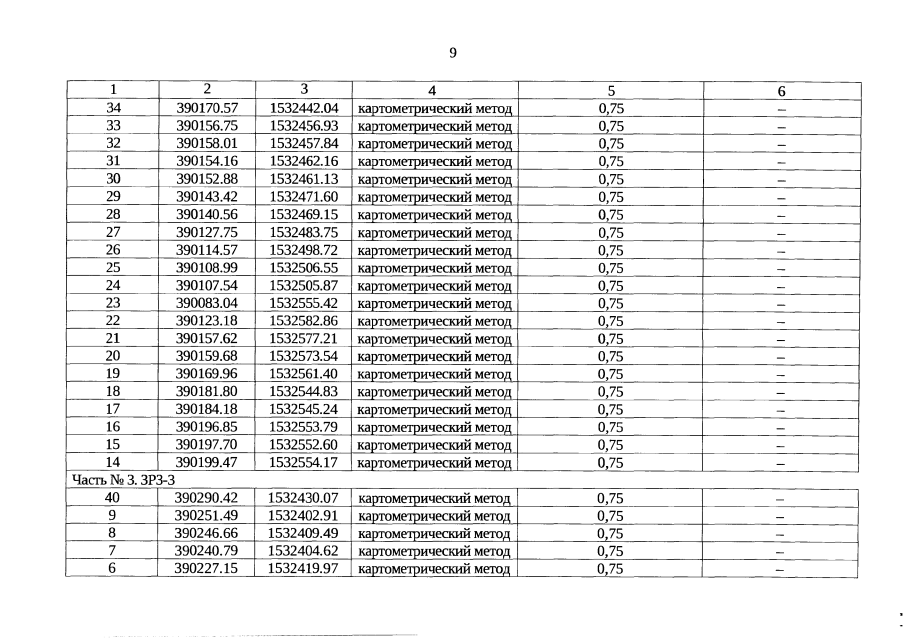 9

| 1 | 2 | 3 | 4 | 5 | 6 |
|---|---|---|---|---|---|
| 34 | 390170.57 | 1532442.04 | картометрический метод | 0,75 | – |
| 33 | 390156.75 | 1532456.93 | картометрический метод | 0,75 | – |
| 32 | 390158.01 | 1532457.84 | картометрический метод | 0,75 | – |
| 31 | 390154.16 | 1532462.16 | картометрический метод | 0,75 | – |
| 30 | 390152.88 | 1532461.13 | картометрический метод | 0,75 | – |
| 29 | 390143.42 | 1532471.60 | картометрический метод | 0,75 | – |
| 28 | 390140.56 | 1532469.15 | картометрический метод | 0,75 | – |
| 27 | 390127.75 | 1532483.75 | картометрический метод | 0,75 | – |
| 26 | 390114.57 | 1532498.72 | картометрический метод | 0,75 | – |
| 25 | 390108.99 | 1532506.55 | картометрический метод | 0,75 | – |
| 24 | 390107.54 | 1532505.87 | картометрический метод | 0,75 | – |
| 23 | 390083.04 | 1532555.42 | картометрический метод | 0,75 | – |
| 22 | 390123.18 | 1532582.86 | картометрический метод | 0,75 | – |
| 21 | 390157.62 | 1532577.21 | картометрический метод | 0,75 | – |
| 20 | 390159.68 | 1532573.54 | картометрический метод | 0,75 | – |
| 19 | 390169.96 | 1532561.40 | картометрический метод | 0,75 | – |
| 18 | 390181.80 | 1532544.83 | картометрический метод | 0,75 | – |
| 17 | 390184.18 | 1532545.24 | картометрический метод | 0,75 | – |
| 16 | 390196.85 | 1532553.79 | картометрический метод | 0,75 | – |
| 15 | 390197.70 | 1532552.60 | картометрический метод | 0,75 | – |
| 14 | 390199.47 | 1532554.17 | картометрический метод | 0,75 | – |
| Часть № 3. ЗРЗ-3 | | | | | |
| 40 | 390290.42 | 1532430.07 | картометрический метод | 0,75 | – |
| 9 | 390251.49 | 1532402.91 | картометрический метод | 0,75 | – |
| 8 | 390246.66 | 1532409.49 | картометрический метод | 0,75 | – |
| 7 | 390240.79 | 1532404.62 | картометрический метод | 0,75 | – |
| 6 | 390227.15 | 1532419.97 | картометрический метод | 0,75 | – |